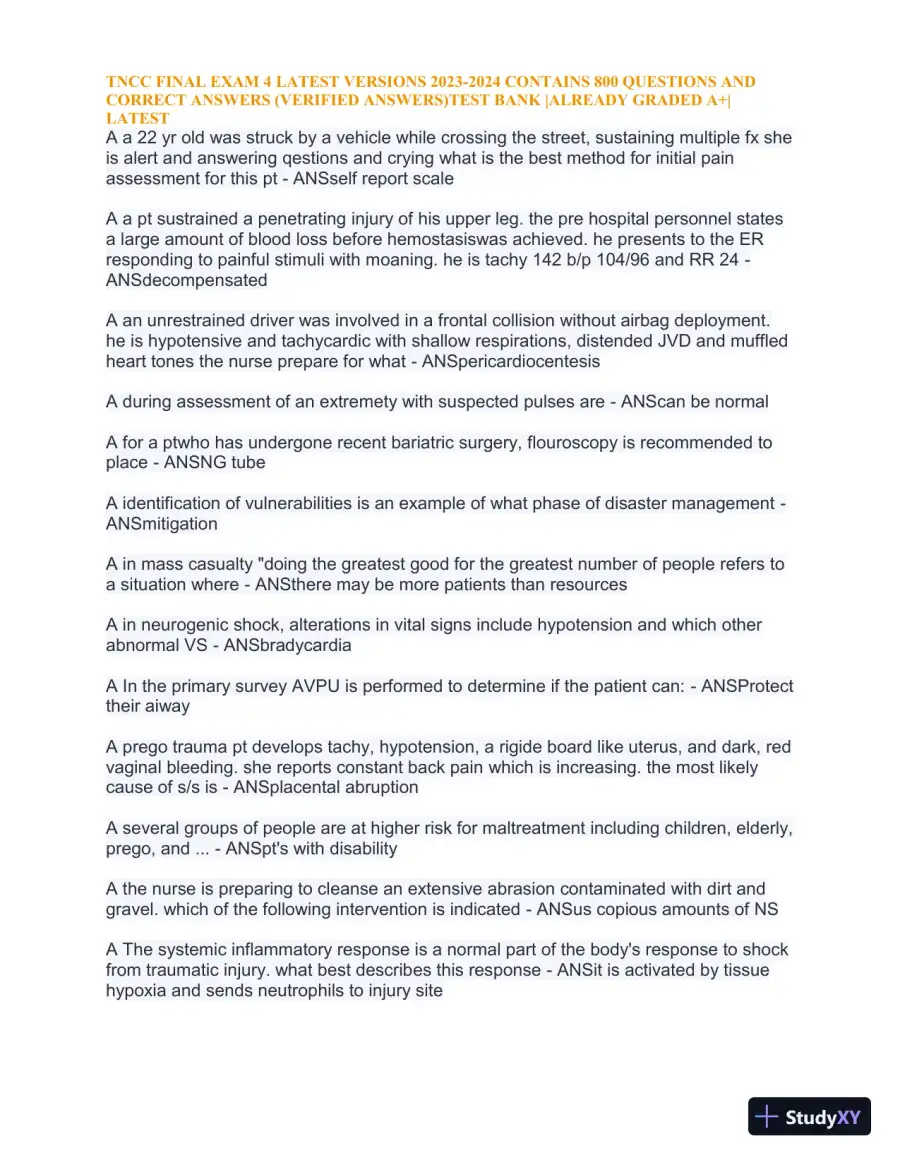 TNCC FINAL EXAM 4 LATEST VERSIONS 2023-2024 CONTAINS 800 QUESTIONS AND CORRECT ANSWERS (VERIFIED ANSWERS)TEST BANK |ALREADY GRADED A+| LATEST

A a 22 yr old was struck by a vehicle while crossing the street, sustaining multiple fx she is alert and answering qestions and crying what is the best method for initial pain assessment for this pt - ANSself report scale

A a pt sustrained a penetrating injury of his upper leg. the pre hospital personnel states a large amount of blood loss before hemostasiswas achieved. he presents to the ER responding to painful stimuli with moaning. he is tachy 142 b/p 104/96 and RR 24 - ANSdecompensated

A an unrestrained driver was involved in a frontal collision without airbag deployment. he is hypotensive and tachycardic with shallow respirations, distended JVD and muffled heart tones the nurse prepare for what - ANSpericardiocentesis

A during assessment of an extremety with suspected pulses are - ANScan be normal

A for a ptwho has undergone recent bariatric surgery, flouroscopy is recommended to place - ANSNG tube

A identification of vulnerabilities is an example of what phase of disaster management - ANSmitigation

A in mass casualty "doing the greatest good for the greatest number of people refers to a situation where - ANSthere may be more patients than resources

A in neurogenic shock, alterations in vital signs include hypotension and which other abnormal VS - ANSbradycardia

A In the primary survey AVPU is performed to determine if the patient can: - ANSProtect their aiway

A prego trauma pt develops tachy, hypotension, a rigide board like uterus, and dark, red vaginal bleeding. she reports constant back pain which is increasing. the most likely cause of s/s is - ANSplacental abruption

A several groups of people are at higher risk for maltreatment including children, elderly, prego, and ... - ANSpt's with disability

A the nurse is preparing to cleanse an extensive abrasion contaminated with dirt and gravel. which of the following intervention is indicated - ANSus copious amounts of NS

A The systemic inflammatory response is a normal part of the body's response to shock from traumatic injury. what best describes this response - ANSit is activated by tissue hypoxia and sends neutrophils to injury site

StudyXY